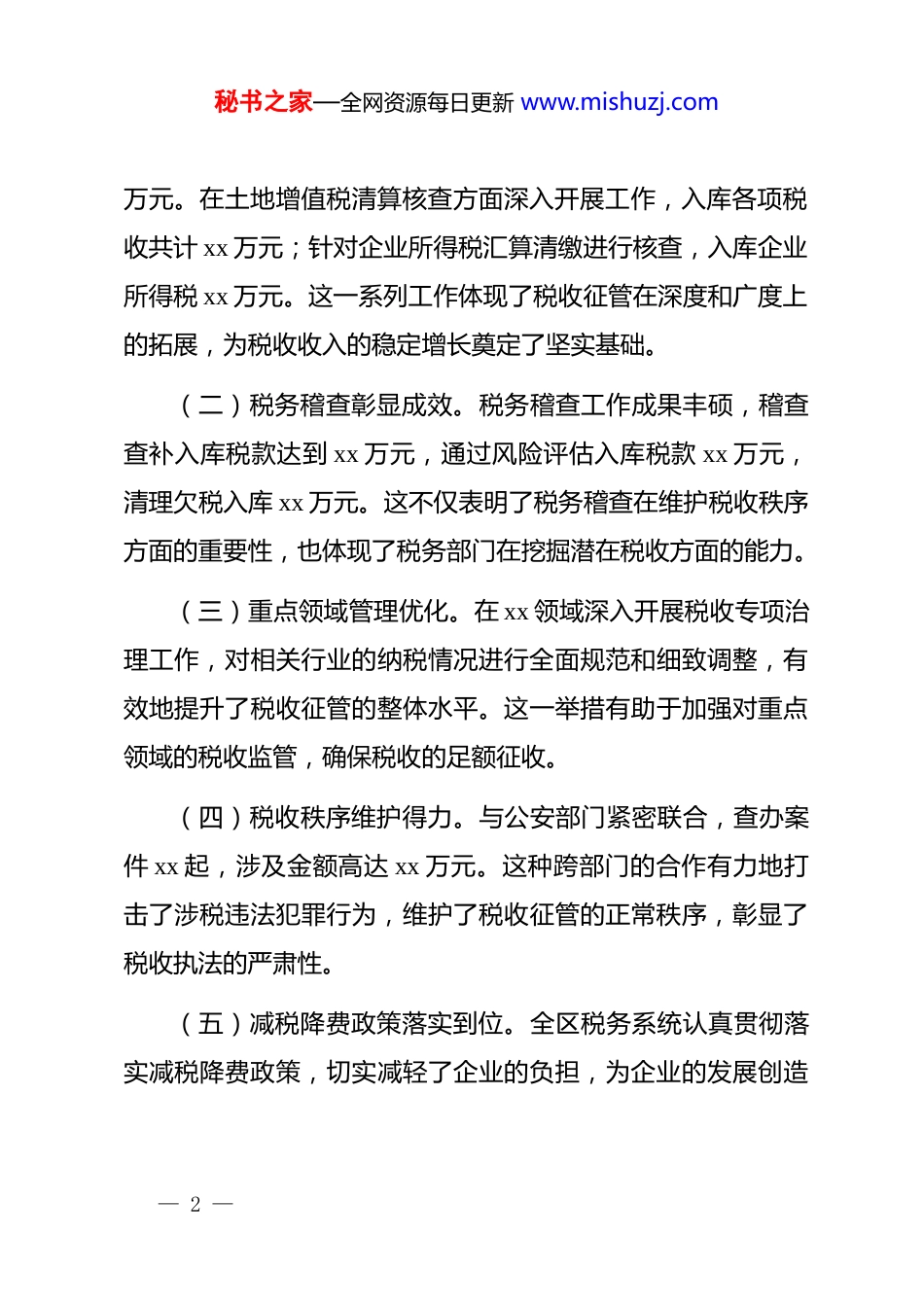 秘书之家—全网资源每日更新 www.mishuzj.com

万元。在土地增值税清算核查方面深入开展工作，入库各项税收共计 xx 万元；针对企业所得税汇算清缴进行核查，入库企业所得税 xx 万元。这一系列工作体现了税收征管在深度和广度上的拓展，为税收收入的稳定增长奠定了坚实基础。

（二）税务稽查彰显成效。税务稽查工作成果丰硕，稽查查补入库税款达到 xx 万元，通过风险评估入库税款 xx 万元，清理欠税入库 xx 万元。这不仅表明了税务稽查在维护税收秩序方面的重要性，也体现了税务部门在挖掘潜在税收方面的能力。

（三）重点领域管理优化。在 xx 领域深入开展税收专项治理工作，对相关行业的纳税情况进行全面规范和细致调整，有效地提升了税收征管的整体水平。这一举措有助于加强对重点领域的税收监管，确保税收的足额征收。

（四）税收秩序维护得力。与公安部门紧密联合，查办案件 xx 起，涉及金额高达 xx 万元。这种跨部门的合作有力地打击了涉税违法犯罪行为，维护了税收征管的正常秩序，彰显了税收执法的严肃性。

（五）减税降费政策落实到位。全区税务系统认真贯彻落实减税降费政策，切实减轻了企业的负担，为企业的发展创造

— 2 —